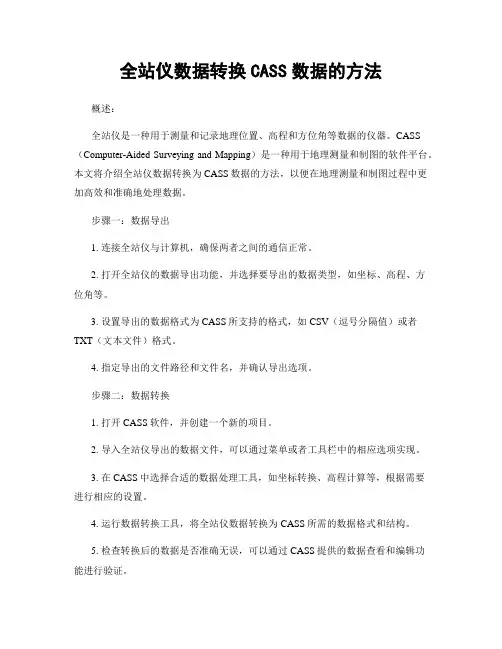 全站仪数据转换 CASS 数据的方法

概述：

全站仪是一种用于测量和记录地理位置、高程和方位角等数据的仪器。CASS（Computer-Aided Surveying and Mapping）是一种用于地理测量和制图的软件平台。本文将介绍全站仪数据转换为 CASS 数据的方法，以便在地理测量和制图过程中更加高效和准确地处理数据。

步骤一：数据导出

1. 连接全站仪与计算机，确保两者之间的通信正常。

2. 打开全站仪的数据导出功能，并选择要导出的数据类型，如坐标、高程、方位角等。

3. 设置导出的数据格式为 CASS 所支持的格式，如 CSV（逗号分隔值）或者 TXT（文本文件）格式。

4. 指定导出的文件路径和文件名，并确认导出选项。

步骤二：数据转换

1. 打开 CASS 软件，并创建一个新的项目。

2. 导入全站仪导出的数据文件，可以通过菜单或者工具栏中的相应选项实现。

3. 在 CASS 中选择合适的数据处理工具，如坐标转换、高程计算等，根据需要进行相应的设置。

4. 运行数据转换工具，将全站仪数据转换为 CASS 所需的数据格式和结构。

5. 检查转换后的数据是否准确无误，可以通过 CASS 提供的数据查看和编辑功能进行验证。